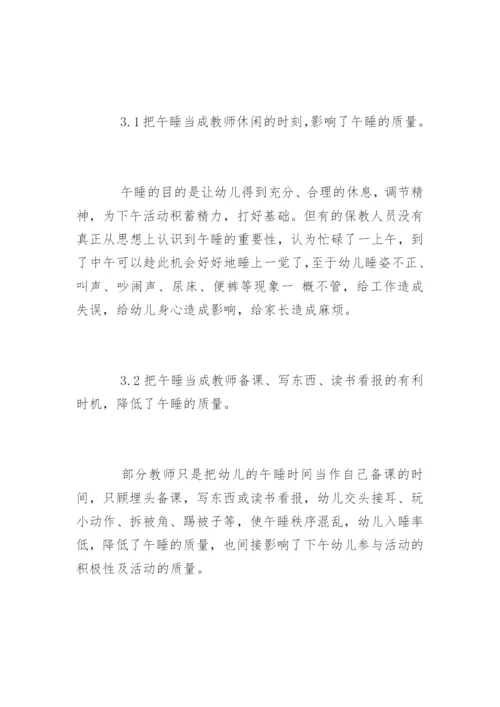 3.1把午睡当成教师休闲的时刻,影响了午睡的质量。

午睡的目的是让幼儿得到充分、合理的休息，调节精神，为下午活动积蓄精力，打好基础。但有的保教人员没有真正从思想上认识到午睡的重要性，认为忙碌了一上午，到了中午可以趁此机会好好地睡上一觉了，至于幼儿睡姿不正、叫声、吵闹声、尿床、便裤等现象一 概不管，给工作造成失误，给幼儿身心造成影响，给家长造成麻烦。

3.2把午睡当成教师备课、写东西、读书看报的有利时机，降低了午睡的质量。

部分教师只是把幼儿的午睡时间当作自己备课的时间，只顾埋头备课，写东西或读书看报，幼儿交头接耳、玩小动作、拆被角、踢被子等，使午睡秩序混乱，幼儿入睡率低，降低了午睡的质量，也间接影响了下午幼儿参与活动的积极性及活动的质量。